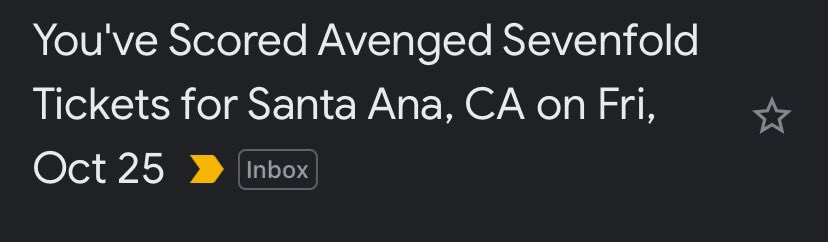 You've Scored Avenged Sevenfold Tickets for Santa Ana, CA on Fri, Oct 25 Inbox